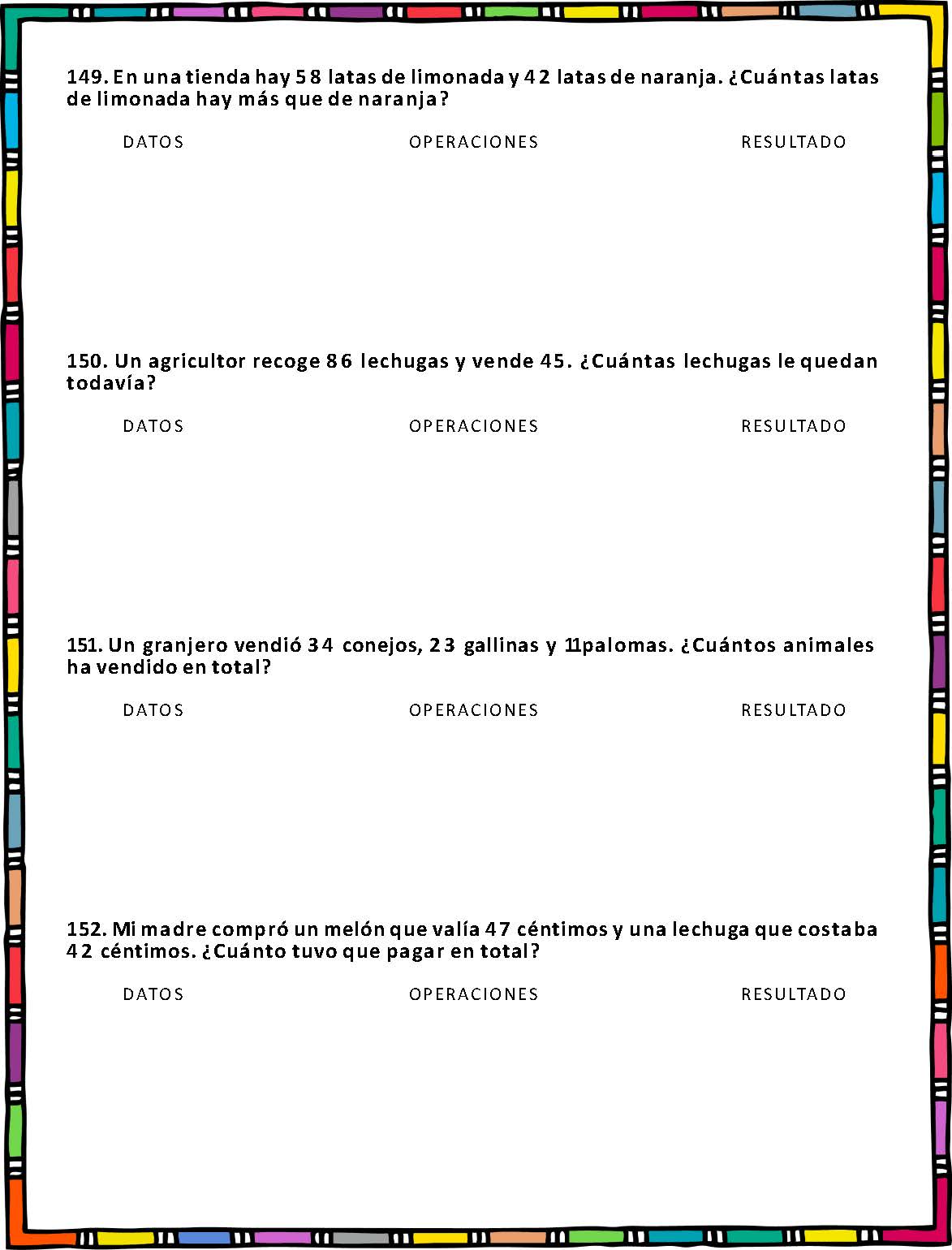 149. En una tienda hay 58 latas de limonada y 42 latas de naranja. ¿Cuántas latas de limonada hay más que de naranja?

DATOS OPERACIONES RESULTADO

150. Un agricultor recoge 86 lechugas y vende 45. ¿Cuántas lechugas le quedan todavía?

DATOS OPERACIONES RESULTADO

151. Un granjero vendió 34 conejos, 23 gallinas y 11palomas. ¿Cuántos animales ha vendido en total?

DATOS OPERACIONES RESULTADO

152. Mi madre compró un melón que valía 47 céntimos y una lechuga que costaba 42 céntimos. ¿Cuánto tuvo que pagar en total?

DATOS OPERACIONES RESULTADO